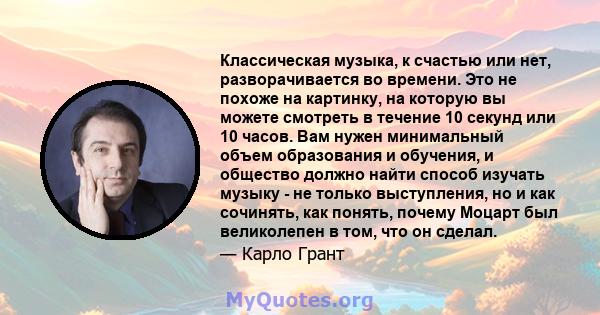 Классическая музыка, к счастью или нет, разворачивается во времени. Это не похоже на картинку, на которую вы можете смотреть в течение 10 секунд или 10 часов. Вам нужен минимальный объем образования и обучения, и общество должно найти способ изучать музыку - не только выступления, но и как сочинять, как понять, почему Моцарт был великолепен в том, что он сделал.

— Карло Грант

MyQuotes.org